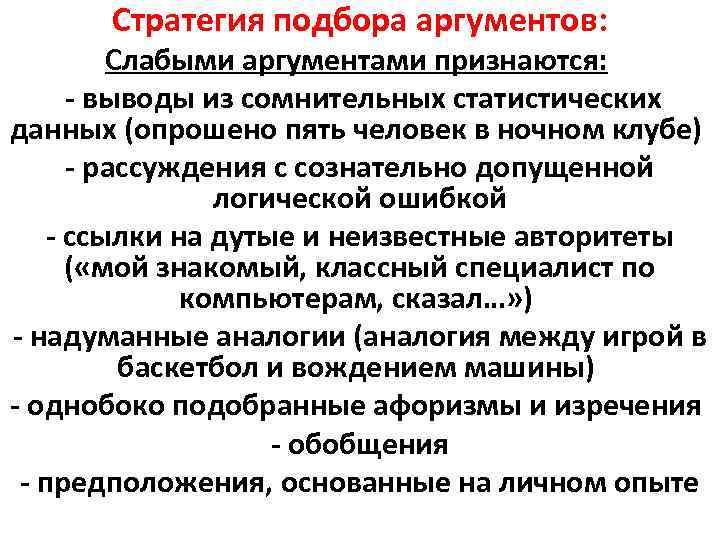 Стратегия подбора аргументов:

Слабыми аргументами признаются:

- выводы из сомнительных статистических данных (опрошено пять человек в ночном клубе)

- рассуждения с сознательно допущенной логической ошибкой

- ссылки на дутые и неизвестные авторитеты («мой знакомый, классный специалист по компьютерам, сказал…»)

- надуманные аналогии (аналогия между игрой в баскетбол и вождением машины)

- однобоко подобранные афоризмы и изречения

- обобщения

- предположения, основанные на личном опыте